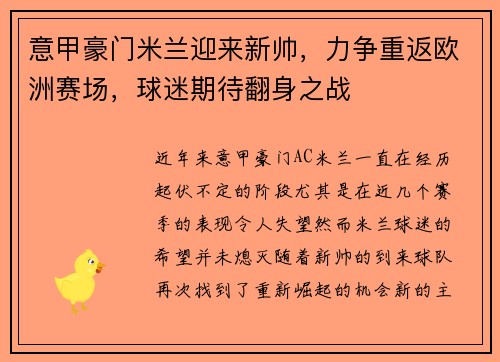 意甲豪门米兰迎来新帅，力争重返欧洲赛场，球迷期待翻身之战

近年来意甲豪门AC米兰一直在经历起伏不定的阶段尤其是在近几个赛季的表现令人失望然而米兰球迷的希望并未熄灭随着新帅的到来球队再次找到了重新崛起的机会新的主